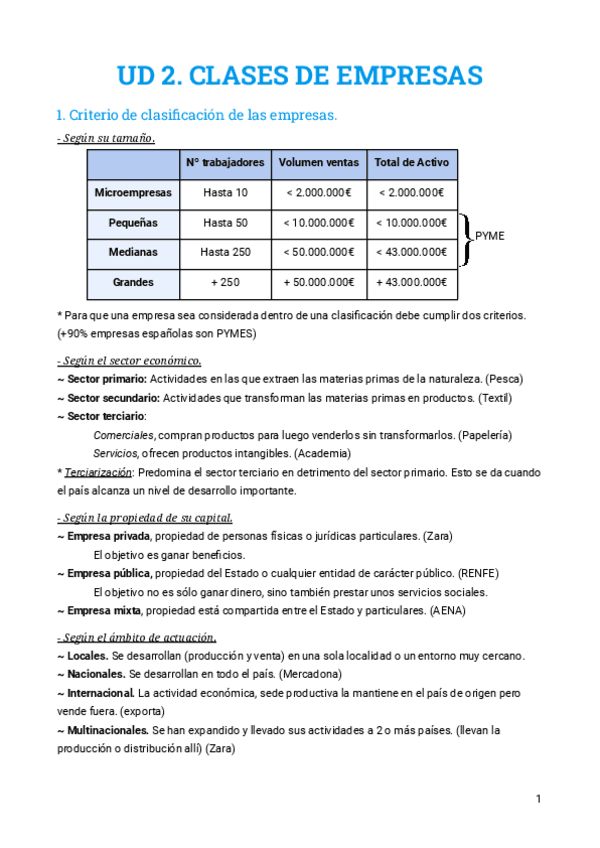 UD 2. CLASES DE EMPRESAS

1. Criterio de clasificación de las empresas.

- Según su tamaño.

| | N° trabajadores | Volumen ventas | Total de Activo |
|---|---|---|---|
| Microempresas | Hasta 10 | < 2.000.000€ | < 2.000.000€ |
| Pequeñas | Hasta 50 | < 10.000.000€ | < 10.000.000€ |
| Medianas | Hasta 250 | < 50.000.000€ | < 43.000.000€ |
| Grandes | + 250 | + 50.000.000€ | + 43.000.000€ |

PYME

* Para que una empresa sea considerada dentro de una clasificación debe cumplir dos criterios. (+90% empresas españolas son PYMES)

- Según el sector económico.

~ Sector primario: Actividades en las que extraen las materias primas de la naturaleza. (Pesca)
~ Sector secundario: Actividades que transforman las materias primas en productos. (Textil)
~ Sector terciario:
Comerciales, compran productos para luego venderlos sin transformarlos. (Papelería)
Servicios, ofrecen productos intangibles. (Academia)
* Terciarización: Predomina el sector terciario en detrimento del sector primario. Esto se da cuando el país alcanza un nivel de desarrollo importante.

- Según la propiedad de su capital.

~ Empresa privada, propiedad de personas físicas o jurídicas particulares. (Zara)
El objetivo es ganar beneficios.
~ Empresa pública, propiedad del Estado o cualquier entidad de carácter público. (RENFE)
El objetivo no es sólo ganar dinero, sino también prestar unos servicios sociales.
~ Empresa mixta, propiedad está compartida entre el Estado y particulares. (AENA)

- Según el ámbito de actuación.

~ Locales. Se desarrollan (producción y venta) en una sola localidad o un entorno muy cercano.
~ Nacionales. Se desarrollan en todo el país. (Mercadona)
~ Internacional. La actividad económica, sede productiva la mantiene en el país de origen pero vende fuera. (exporta)
~ Multinacionales. Se han expandido y llevado sus actividades a 2 o más países. (llevan la producción o distribución allí) (Zara)

1